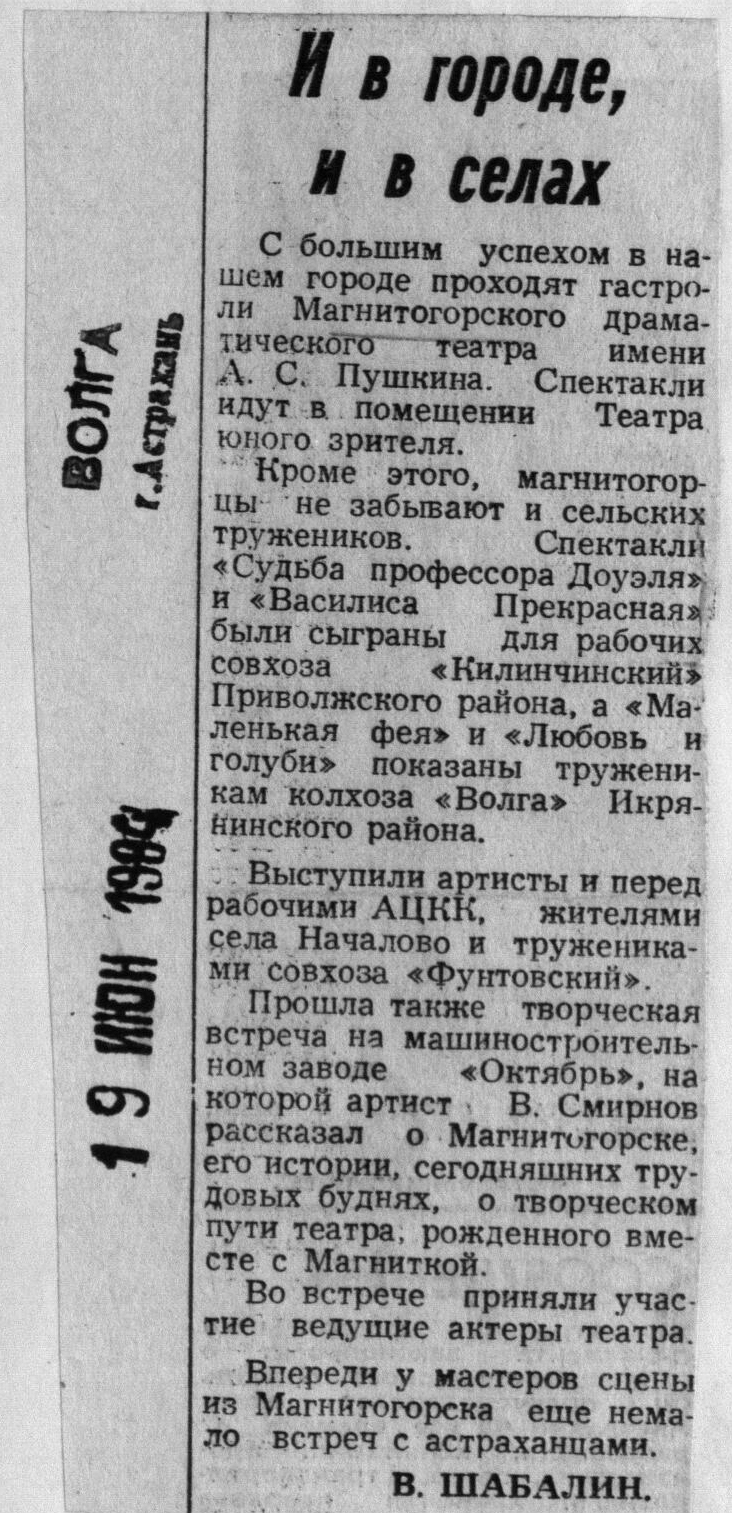 ВОЛГА
г. Астрахань

19 ИЮН 1984

И в городе, и в селах

С большим успехом в нашем городе проходят гастроли Магнитогорского драматического театра имени А. С. Пушкина. Спектакли идут в помещении Театра юного зрителя.

Кроме этого, магнитогорцы не забывают и сельских тружеников. Спектакли «Судьба профессора Доуэля» и «Василиса Прекрасная» были сыграны для рабочих совхоза «Килинчинский» Приволжского района, а «Маленькая фея» и «Любовь и голуби» показаны труженикам колхоза «Волга» Икрянинского района.

Выступили артисты и перед рабочими АЦКК, жителями села Началово и тружениками совхоза «Фунтовский».

Прошла также творческая встреча на машиностроительном заводе «Октябрь», на которой артист В. Смирнов рассказал о Магнитогорске, его истории, сегодняшних трудовых буднях, о творческом пути театра, рожденного вместе с Магниткой.

Во встрече приняли участие ведущие актеры театра.

Впереди у мастеров сцены из Магнитогорска еще немало встреч с астраханцами.

В. ШАБАЛИН.